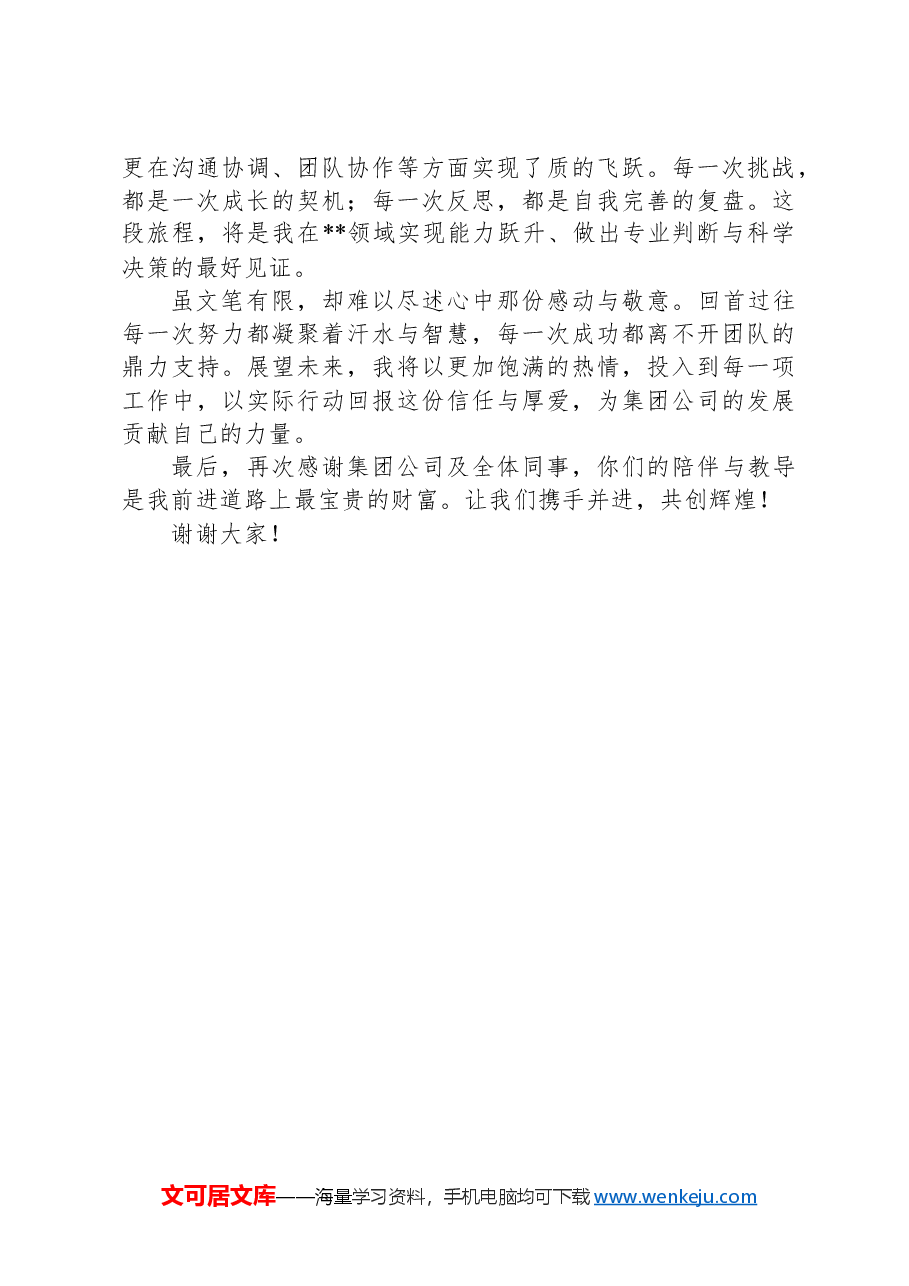 更在沟通协调、团队协作等方面实现了质的飞跃。每一次挑战，都是一次成长的契机；每一次反思，都是自我完善的复盘。这段旅程，将是我在**领域实现能力跃升、做出专业判断与科学决策的最好见证。

虽文笔有限，却难以尽述心中那份感动与敬意。回首过往每一次努力都凝聚着汗水与智慧，每一次成功都离不开团队的鼎力支持。展望未来，我将以更加饱满的热情，投入到每一项工作中，以实际行动回报这份信任与厚爱，为集团公司的发展贡献自己的力量。

最后，再次感谢集团公司及全体同事，你们的陪伴与教导是我前进道路上最宝贵的财富。让我们携手并进，共创辉煌！

谢谢大家！

文可居文库——海量学习资料，手机电脑均可下载 www.wenkeju.com